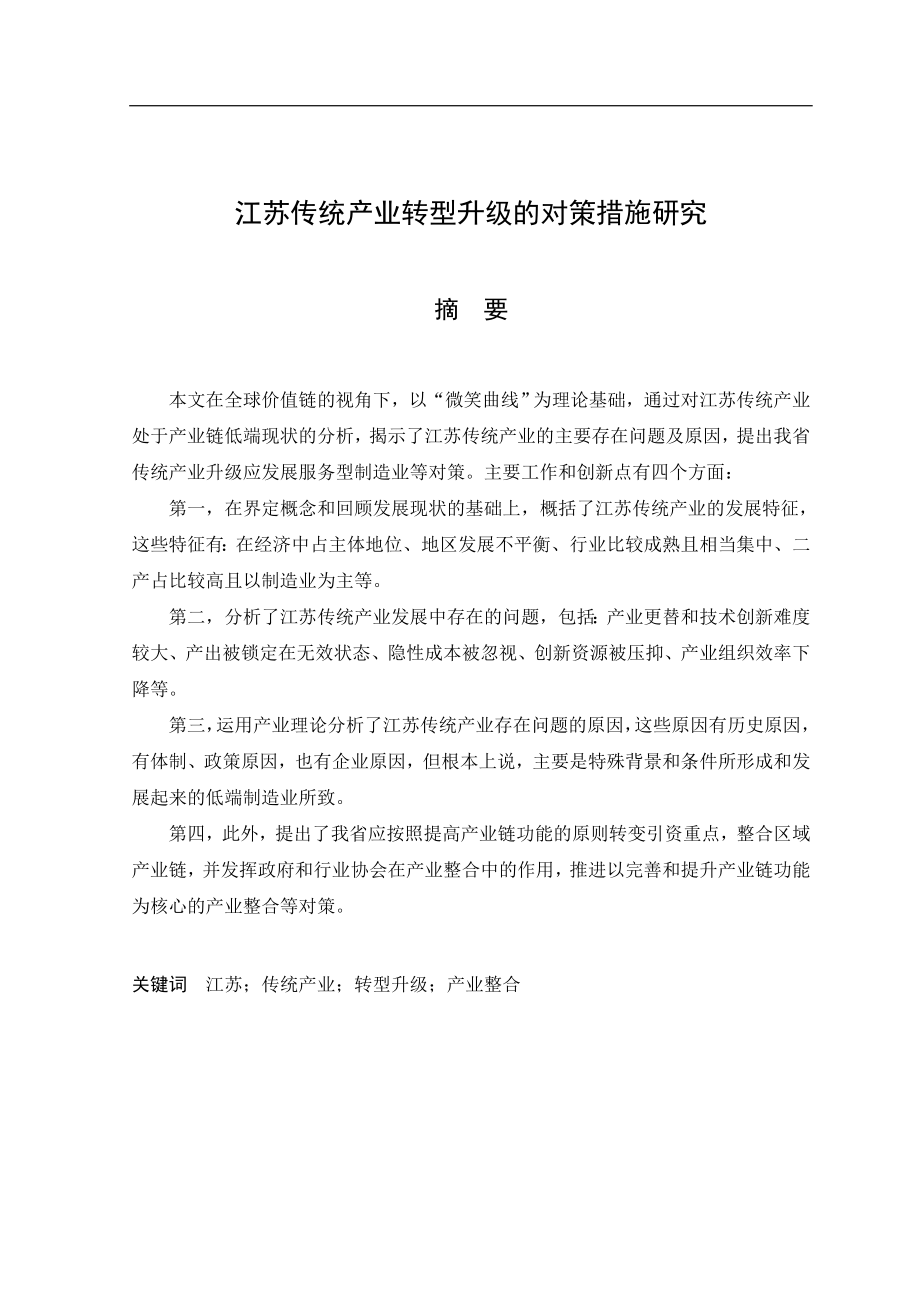 江苏传统产业转型升级的对策措施研究

摘　要

本文在全球价值链的视角下，以“微笑曲线”为理论基础，通过对江苏传统产业处于产业链低端现状的分析，揭示了江苏传统产业的主要存在问题及原因，提出我省传统产业升级应发展服务型制造业等对策。主要工作和创新点有四个方面：

第一，在界定概念和回顾发展现状的基础上，概括了江苏传统产业的发展特征，这些特征有：在经济中占主体地位、地区发展不平衡、行业比较成熟且相当集中、二产占比较高且以制造业为主等。

第二，分析了江苏传统产业发展中存在的问题，包括：产业更替和技术创新难度较大、产出被锁定在无效状态、隐性成本被忽视、创新资源被压抑、产业组织效率下降等。

第三，运用产业理论分析了江苏传统产业存在问题的原因，这些原因有历史原因，有体制、政策原因，也有企业原因，但根本上说，主要是特殊背景和条件所形成和发展起来的低端制造业所致。

第四，此外，提出了我省应按照提高产业链功能的原则转变引资重点，整合区域产业链，并发挥政府和行业协会在产业整合中的作用，推进以完善和提升产业链功能为核心的产业整合等对策。

关键词　江苏；传统产业；转型升级；产业整合